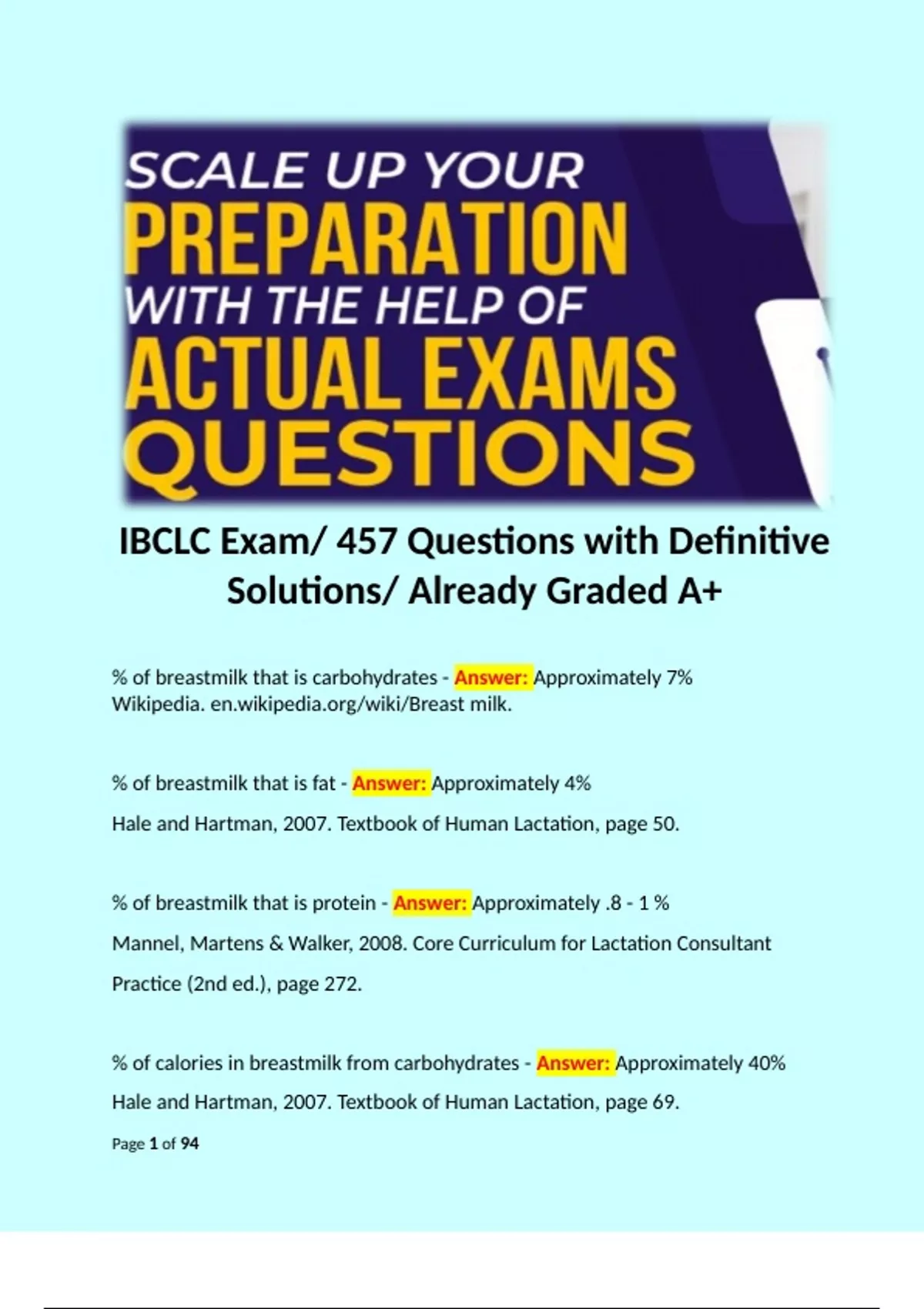 SCALE UP YOUR
PREPARATION
WITH THE HELP OF
ACTUAL EXAMS
QUESTIONS

IBCLC Exam/ 457 Questions with Definitive Solutions/ Already Graded A+

% of breastmilk that is carbohydrates - Answer: Approximately 7%
Wikipedia. en.wikipedia.org/wiki/Breast milk.

% of breastmilk that is fat - Answer: Approximately 4%
Hale and Hartman, 2007. Textbook of Human Lactation, page 50.

% of breastmilk that is protein - Answer: Approximately .8 - 1 %
Mannel, Martens & Walker, 2008. Core Curriculum for Lactation Consultant Practice (2nd ed.), page 272.

% of calories in breastmilk from carbohydrates - Answer: Approximately 40%
Hale and Hartman, 2007. Textbook of Human Lactation, page 69.

Page 1 of 94